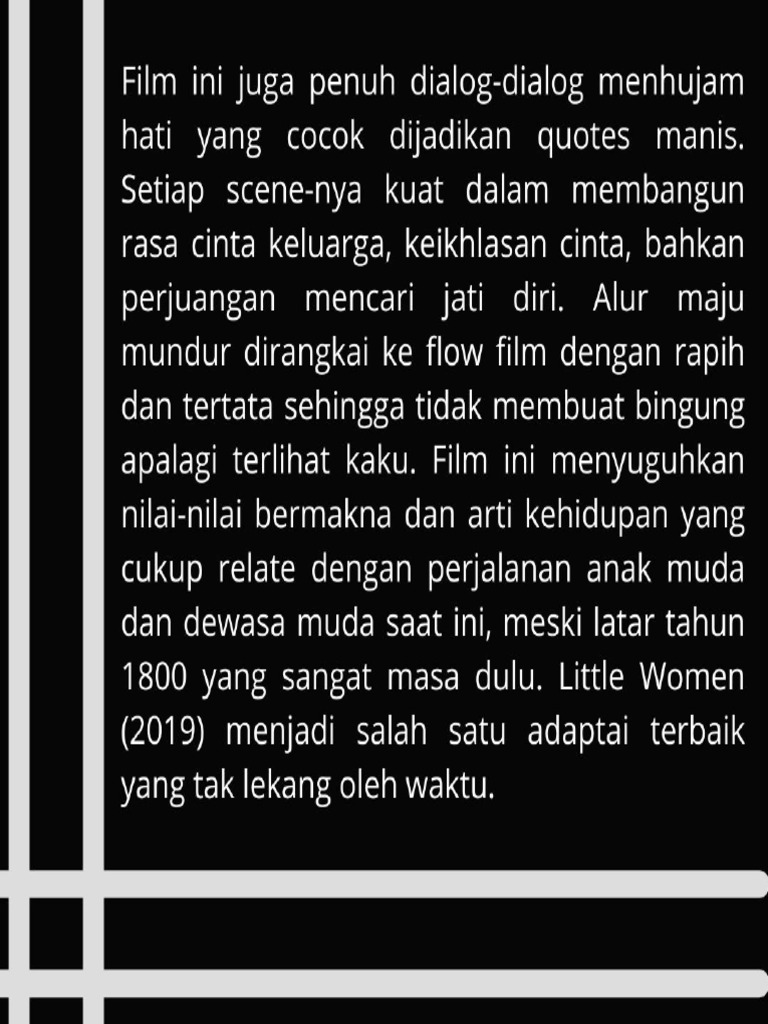 Film ini juga penuh dialog-dialog menhujam hati yang cocok dijadikan quotes manis. Setiap scene-nya kuat dalam membangun rasa cinta keluarga, keikhlasan cinta, bahkan perjuangan mencari jati diri. Alur maju mundur dirangkai ke flow film dengan rapih dan tertata sehingga tidak membuat bingung apalagi terlihat kaku. Film ini menyuguhkan nilai-nilai bermakna dan arti kehidupan yang cukup relate dengan perjalanan anak muda dan dewasa muda saat ini, meski latar tahun 1800 yang sangat masa dulu. Little Women (2019) menjadi salah satu adaptai terbaik yang tak lekang oleh waktu.